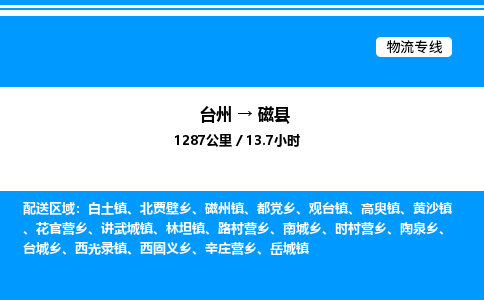 物流专线

台州 → 磁县

1287公里 / 13.7小时

配送区域：白土镇、北贾壁乡、磁州镇、都党乡、观台镇、高臾镇、黄沙镇、花官营乡、讲武城镇、林坦镇、路村营乡、南城乡、时村营乡、陶泉乡、台城乡、西光录镇、西固义乡、辛庄营乡、岳城镇